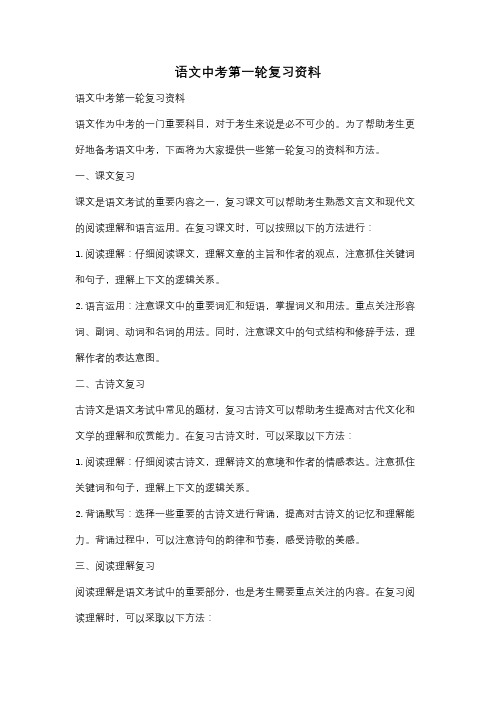 语文中考第一轮复习资料

语文中考第一轮复习资料

语文作为中考的一门重要科目，对于考生来说是必不可少的。为了帮助考生更好地备考语文中考，下面将为大家提供一些第一轮复习的资料和方法。

一、课文复习

课文是语文考试的重要内容之一，复习课文可以帮助考生熟悉文言文和现代文的阅读理解和语言运用。在复习课文时，可以按照以下的方法进行：

1. 阅读理解：仔细阅读课文，理解文章的主旨和作者的观点，注意抓住关键词和句子，理解上下文的逻辑关系。

2. 语言运用：注意课文中的重要词汇和短语，掌握词义和用法。重点关注形容词、副词、动词和名词的用法。同时，注意课文中的句式结构和修辞手法，理解作者的表达意图。

二、古诗文复习

古诗文是语文考试中常见的题材，复习古诗文可以帮助考生提高对古代文化和文学的理解和欣赏能力。在复习古诗文时，可以采取以下方法：

1. 阅读理解：仔细阅读古诗文，理解诗文的意境和作者的情感表达。注意抓住关键词和句子，理解上下文的逻辑关系。

2. 背诵默写：选择一些重要的古诗文进行背诵，提高对古诗文的记忆和理解能力。背诵过程中，可以注意诗句的韵律和节奏，感受诗歌的美感。

三、阅读理解复习

阅读理解是语文考试中的重要部分，也是考生需要重点关注的内容。在复习阅读理解时，可以采取以下方法：